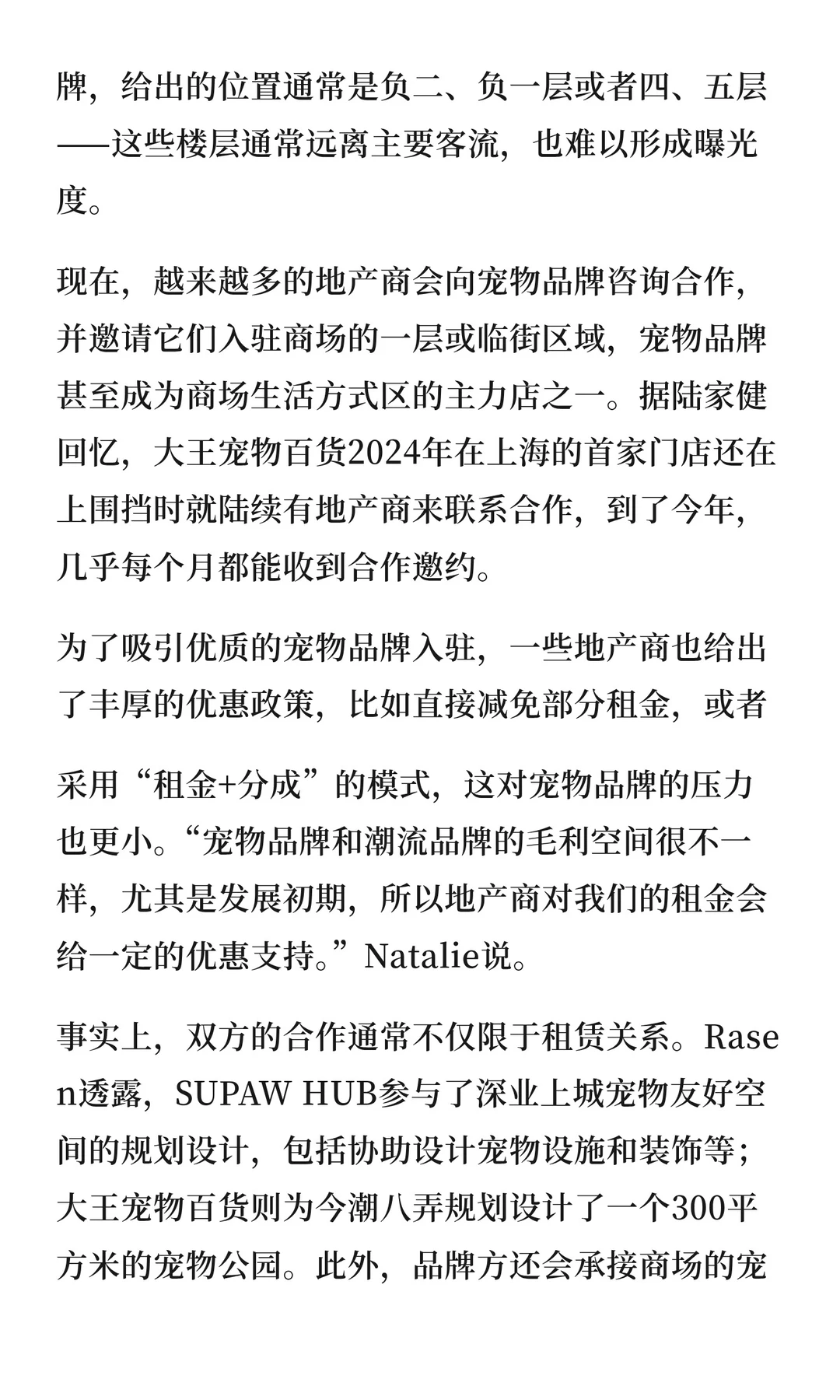 牌，给出的位置通常是负二、负一层或者四、五层——这些楼层通常远离主要客流，也难以形成曝光度。

现在，越来越多的地产商会向宠物品牌咨询合作，并邀请它们入驻商场的一层或临街区域，宠物品牌甚至成为商场生活方式区的主力店之一。据陆家健回忆，大王宠物百货2024年在上海的首家门店还在上围挡时就陆续有地产商来联系合作，到了今年，几乎每个月都能收到合作邀约。

为了吸引优质的宠物品牌入驻，一些地产商也给出了丰厚的优惠政策，比如直接减免部分租金，或者

采用“租金+分成”的模式，这对宠物品牌的压力也更小。“宠物品牌和潮流品牌的毛利空间很不一样，尤其是发展初期，所以地产商对我们的租金会给一定的优惠支持。”Natalie说。

事实上，双方的合作通常不仅限于租赁关系。Rasen透露，SUPAW HUB参与了深业上城宠物友好空间的规划设计，包括协助设计宠物设施和装饰等；大王宠物百货则为今潮八弄规划设计了一个300平方米的宠物公园。此外，品牌方还会承接商场的宠